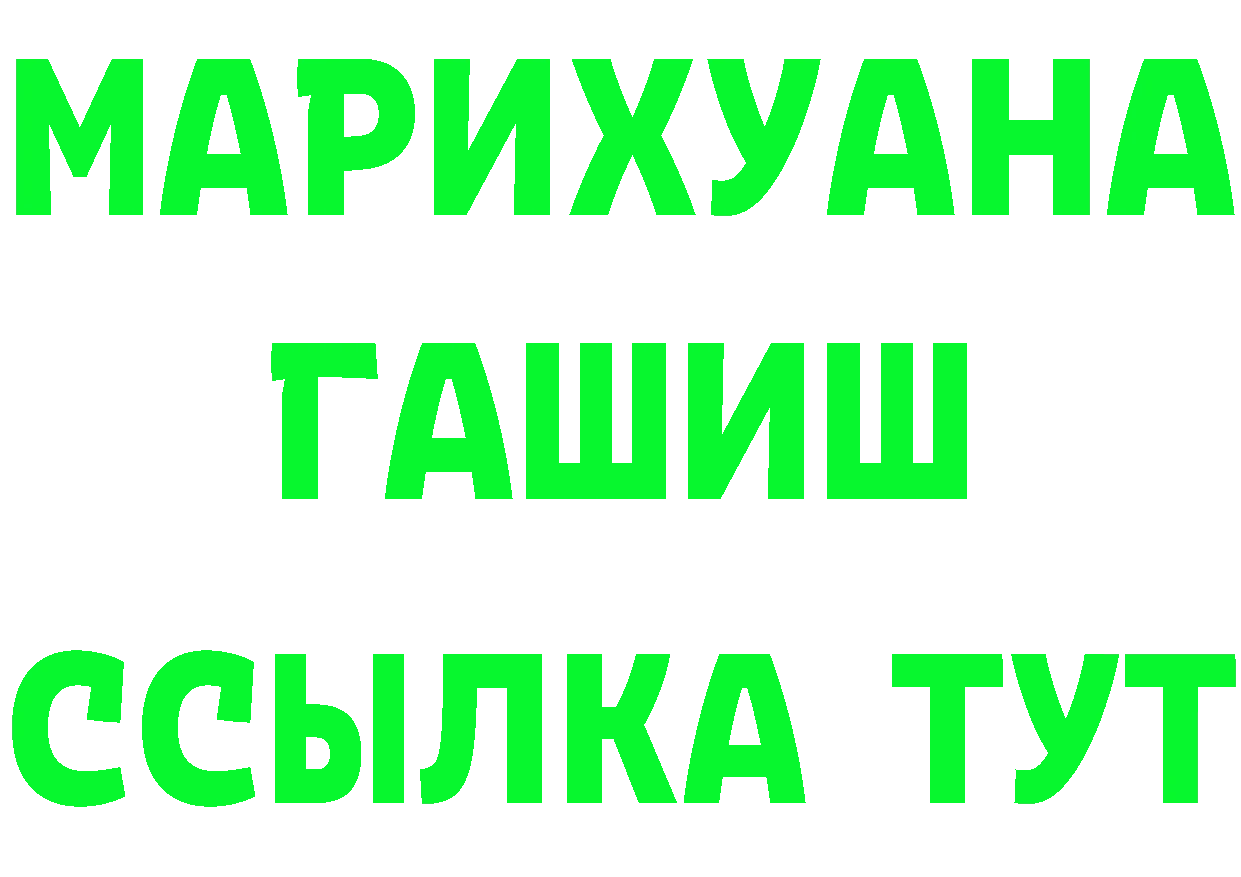 МАРИХУАНА
ГАШИШ
ССЫЛКА ТУТ